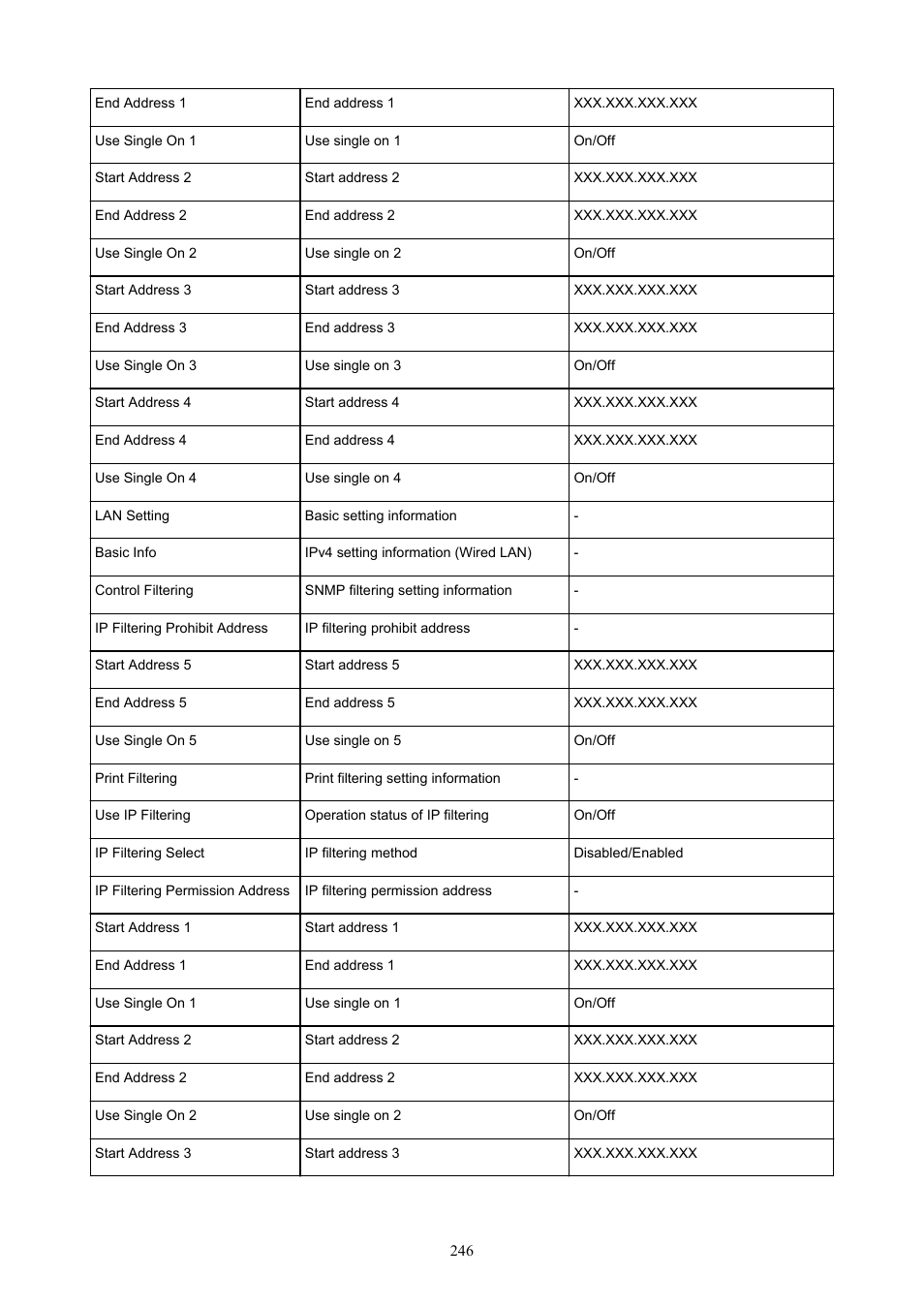 | End Address 1 | End address 1 | XXX.XXX.XXX.XXX |
|---|---|---|
| Use Single On 1 | Use single on 1 | On/Off |
| Start Address 2 | Start address 2 | XXX.XXX.XXX.XXX |
| End Address 2 | End address 2 | XXX.XXX.XXX.XXX |
| Use Single On 2 | Use single on 2 | On/Off |
| Start Address 3 | Start address 3 | XXX.XXX.XXX.XXX |
| End Address 3 | End address 3 | XXX.XXX.XXX.XXX |
| Use Single On 3 | Use single on 3 | On/Off |
| Start Address 4 | Start address 4 | XXX.XXX.XXX.XXX |
| End Address 4 | End address 4 | XXX.XXX.XXX.XXX |
| Use Single On 4 | Use single on 4 | On/Off |
| LAN Setting | Basic setting information | - |
| Basic Info | IPv4 setting information (Wired LAN) | - |
| Control Filtering | SNMP filtering setting information | - |
| IP Filtering Prohibit Address | IP filtering prohibit address | - |
| Start Address 5 | Start address 5 | XXX.XXX.XXX.XXX |
| End Address 5 | End address 5 | XXX.XXX.XXX.XXX |
| Use Single On 5 | Use single on 5 | On/Off |
| Print Filtering | Print filtering setting information | - |
| Use IP Filtering | Operation status of IP filtering | On/Off |
| IP Filtering Select | IP filtering method | Disabled/Enabled |
| IP Filtering Permission Address | IP filtering permission address | - |
| Start Address 1 | Start address 1 | XXX.XXX.XXX.XXX |
| End Address 1 | End address 1 | XXX.XXX.XXX.XXX |
| Use Single On 1 | Use single on 1 | On/Off |
| Start Address 2 | Start address 2 | XXX.XXX.XXX.XXX |
| End Address 2 | End address 2 | XXX.XXX.XXX.XXX |
| Use Single On 2 | Use single on 2 | On/Off |
| Start Address 3 | Start address 3 | XXX.XXX.XXX.XXX |

246